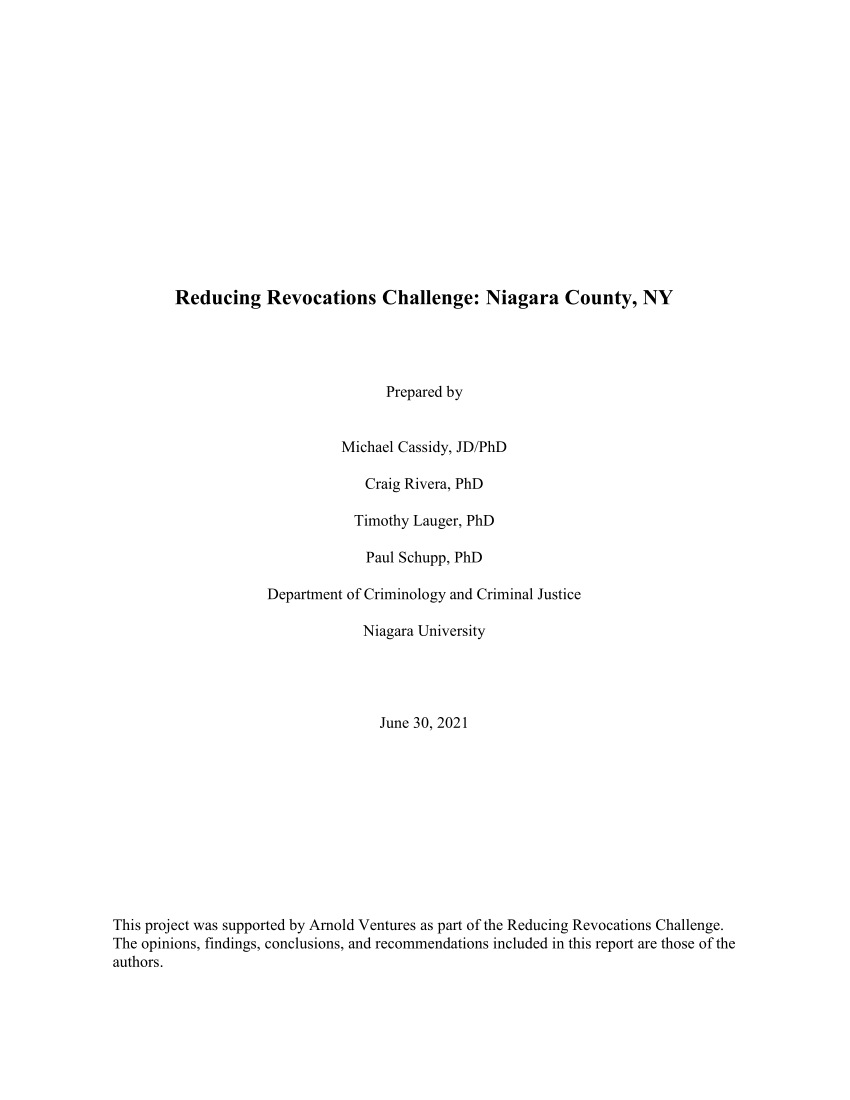 Reducing Revocations Challenge: Niagara County, NY

Prepared by

Michael Cassidy, JD/PhD

Craig Rivera, PhD

Timothy Lauger, PhD

Paul Schupp, PhD

Department of Criminology and Criminal Justice

Niagara University

June 30, 2021

This project was supported by Arnold Ventures as part of the Reducing Revocations Challenge. The opinions, findings, conclusions, and recommendations included in this report are those of the authors.